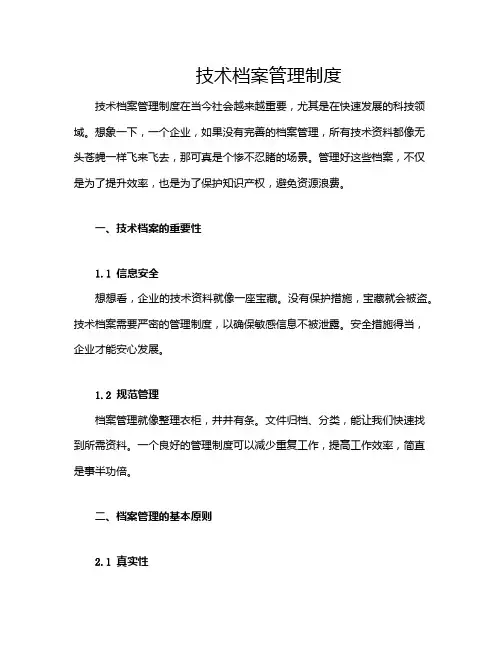 技术档案管理制度

技术档案管理制度在当今社会越来越重要，尤其是在快速发展的科技领域。想象一下，一个企业，如果没有完善的档案管理，所有技术资料都像无头苍蝇一样飞来飞去，那可真是个惨不忍睹的场景。管理好这些档案，不仅是为了提升效率，也是为了保护知识产权，避免资源浪费。

一、技术档案的重要性

1.1 信息安全

想想看，企业的技术资料就像一座宝藏。没有保护措施，宝藏就会被盗。技术档案需要严密的管理制度，以确保敏感信息不被泄露。安全措施得当，企业才能安心发展。

1.2 规范管理

档案管理就像整理衣柜，井井有条。文件归档、分类，能让我们快速找到所需资料。一个良好的管理制度可以减少重复工作，提高工作效率，简直是事半功倍。

二、档案管理的基本原则

2.1 真实性